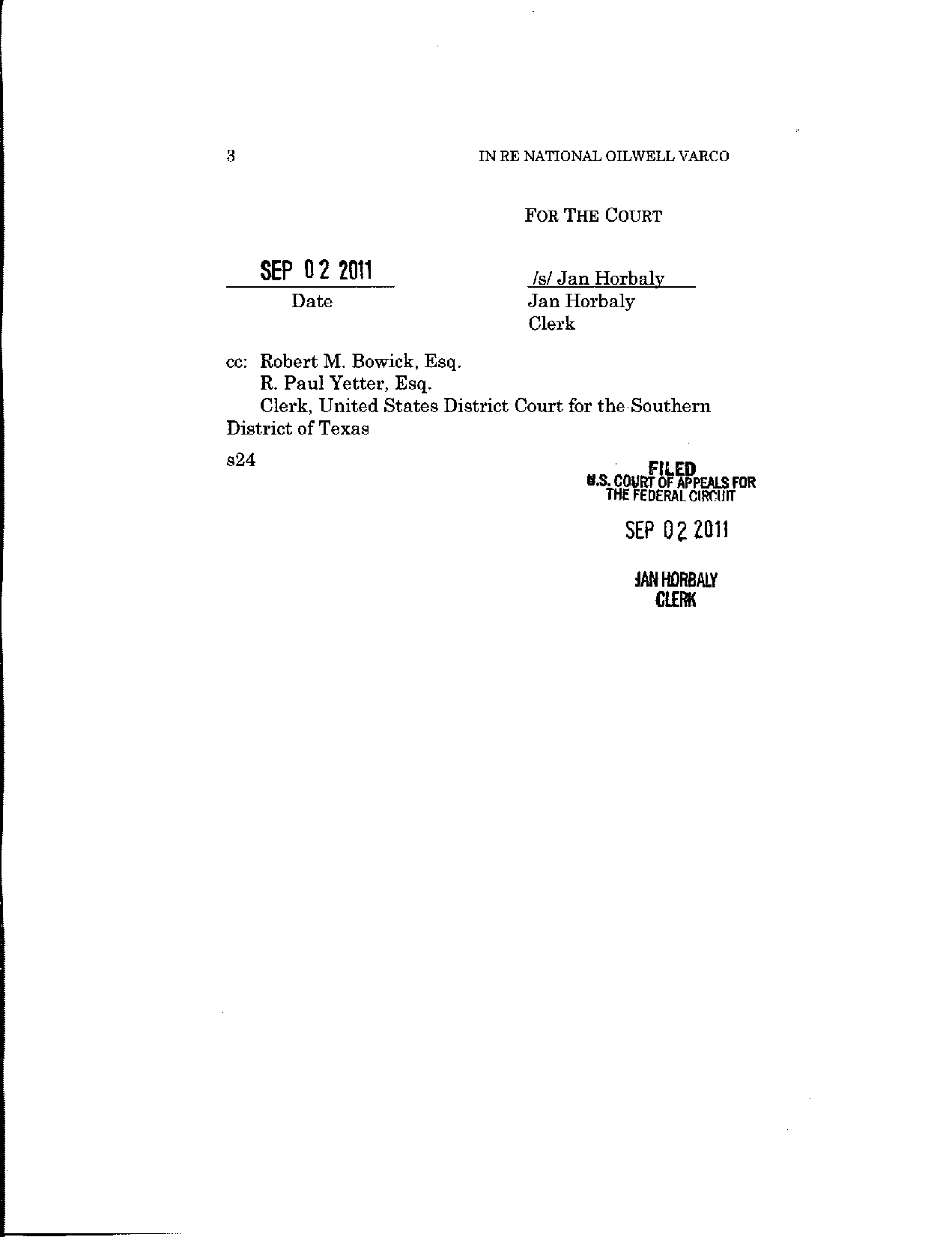 3

IN RE NATIONAL OILWELL VARCO

FOR THE COURT

SEP 02 2011

Date

/s/ Jan Horbaly
Jan Horbaly
Clerk

cc: Robert M. Bowick, Esq.
R. Paul Yetter, Esq.
Clerk, United States District Court for the Southern District of Texas

s24

FILED
U.S. COURT OF APPEALS FOR
THE FEDERAL CIRCUIT

SEP 02 2011

JAN HORBALY
CLERK